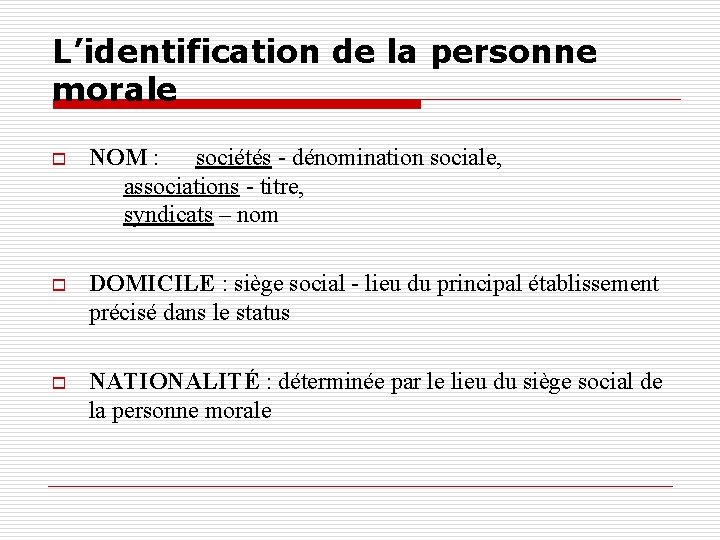 L’identification de la personne morale

NOM : sociétés - dénomination sociale,
associations - titre,
syndicats – nom

DOMICILE : siège social - lieu du principal établissement précisé dans le status

NATIONALITÉ : déterminée par le lieu du siège social de la personne morale